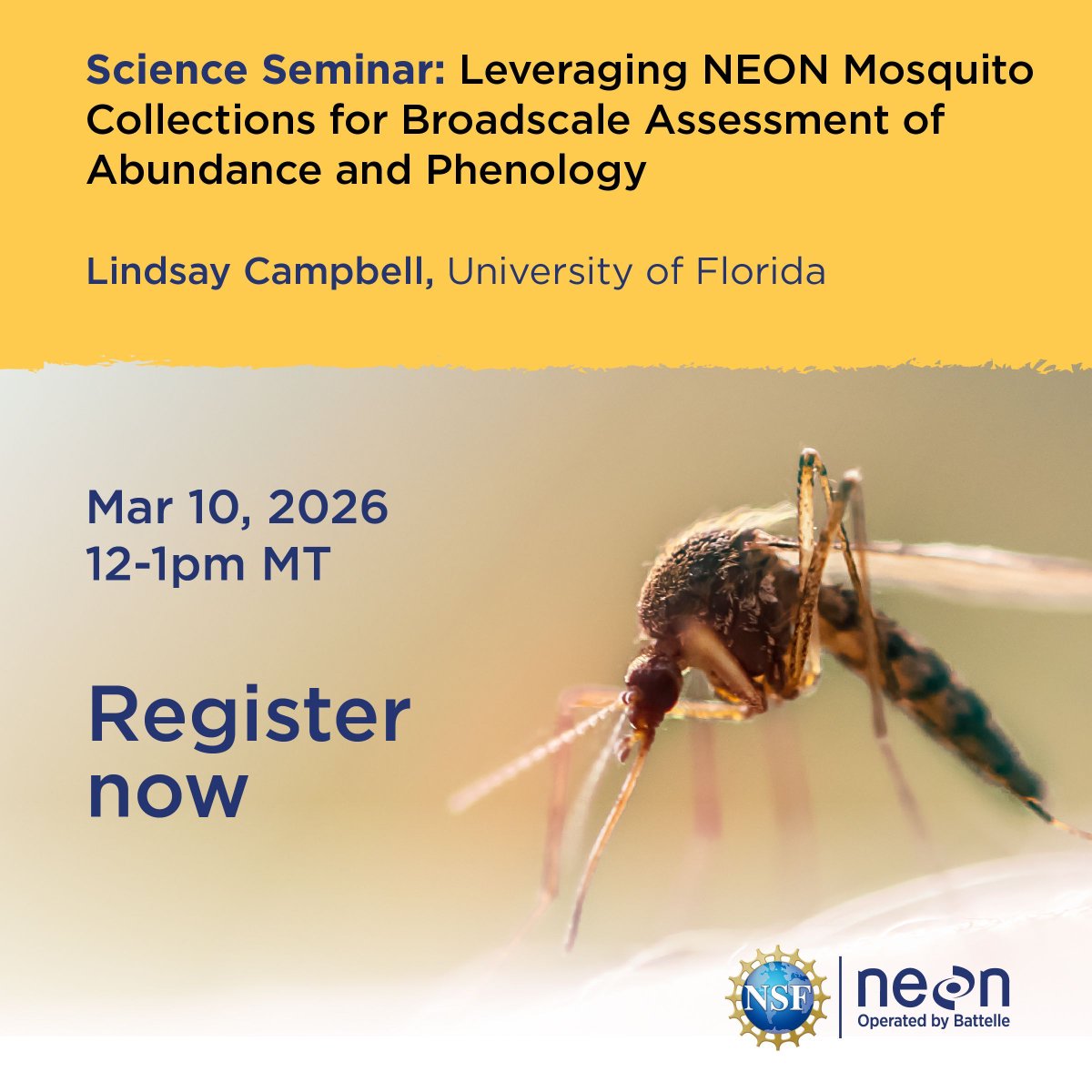 Science Seminar: Leveraging NEON Mosquito Collections for Broadscale Assessment of Abundance and Phenology

Lindsay Campbell, University of Florida

Mar 10, 2026
12-1pm MT

Register now

NSF

neon
Operated by Battelle